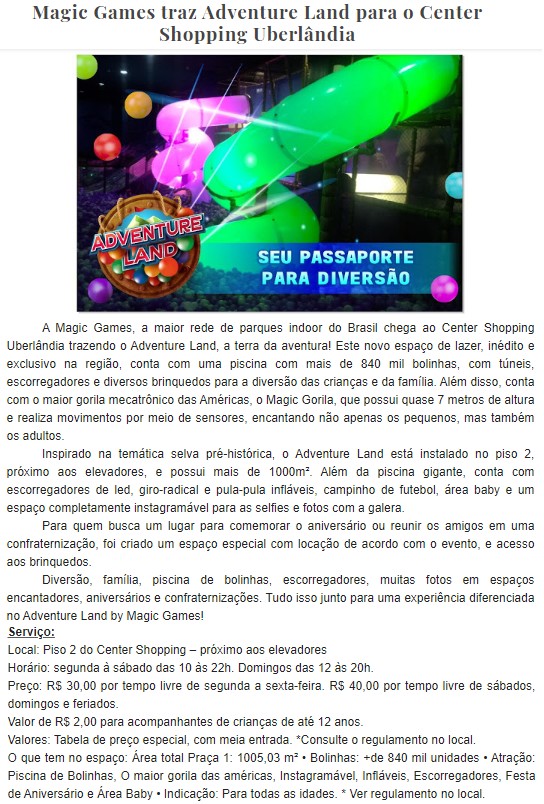 Magic Games traz Adventure Land para o Center Shopping Uberlândia

ADVENTURE LAND

SEU PASSAPORTE PARA DIVERSÃO

A Magic Games, a maior rede de parques indoor do Brasil chega ao Center Shopping Uberlândia trazendo o Adventure Land, a terra da aventura! Este novo espaço de lazer, inédito e exclusivo na região, conta com uma piscina com mais de 840 mil bolinhas, com túneis, escorregadores e diversos brinquedos para a diversão das crianças e da família. Além disso, conta com o maior gorila mecatrônico das Américas, o Magic Gorila, que possui quase 7 metros de altura e realiza movimentos por meio de sensores, encantando não apenas os pequenos, mas também os adultos.

Inspirado na temática selva pré-histórica, o Adventure Land está instalado no piso 2, próximo aos elevadores, e possui mais de 1000m². Além da piscina gigante, conta com escorregadores de led, giro-radical e pula-pula infláveis, campinho de futebol, área baby e um espaço completamente instagramável para as selfies e fotos com a galera.

Para quem busca um lugar para comemorar o aniversário ou reunir os amigos em uma confraternização, foi criado um espaço especial com locação de acordo com o evento, e acesso aos brinquedos.

Diversão, família, piscina de bolinhas, escorregadores, muitas fotos em espaços encantadores, aniversários e confraternizações. Tudo isso junto para uma experiência diferenciada no Adventure Land by Magic Games!

Serviço:
Local: Piso 2 do Center Shopping – próximo aos elevadores
Horário: segunda à sábado das 10 às 22h. Domingos das 12 às 20h.
Preço: R$ 30,00 por tempo livre de segunda a sexta-feira. R$ 40,00 por tempo livre de sábados, domingos e feriados.
Valor de R$ 2,00 para acompanhantes de crianças de até 12 anos.
Valores: Tabela de preço especial, com meia entrada. *Consulte o regulamento no local.
O que tem no espaço: Área total Praça 1: 1005,03 m² • Bolinhas: +de 840 mil unidades • Atração: Piscina de Bolinhas, O maior gorila das américas, Instagramável, Infláveis, Escorregadores, Festa de Aniversário e Área Baby • Indicação: Para todas as idades. * Ver regulamento no local.